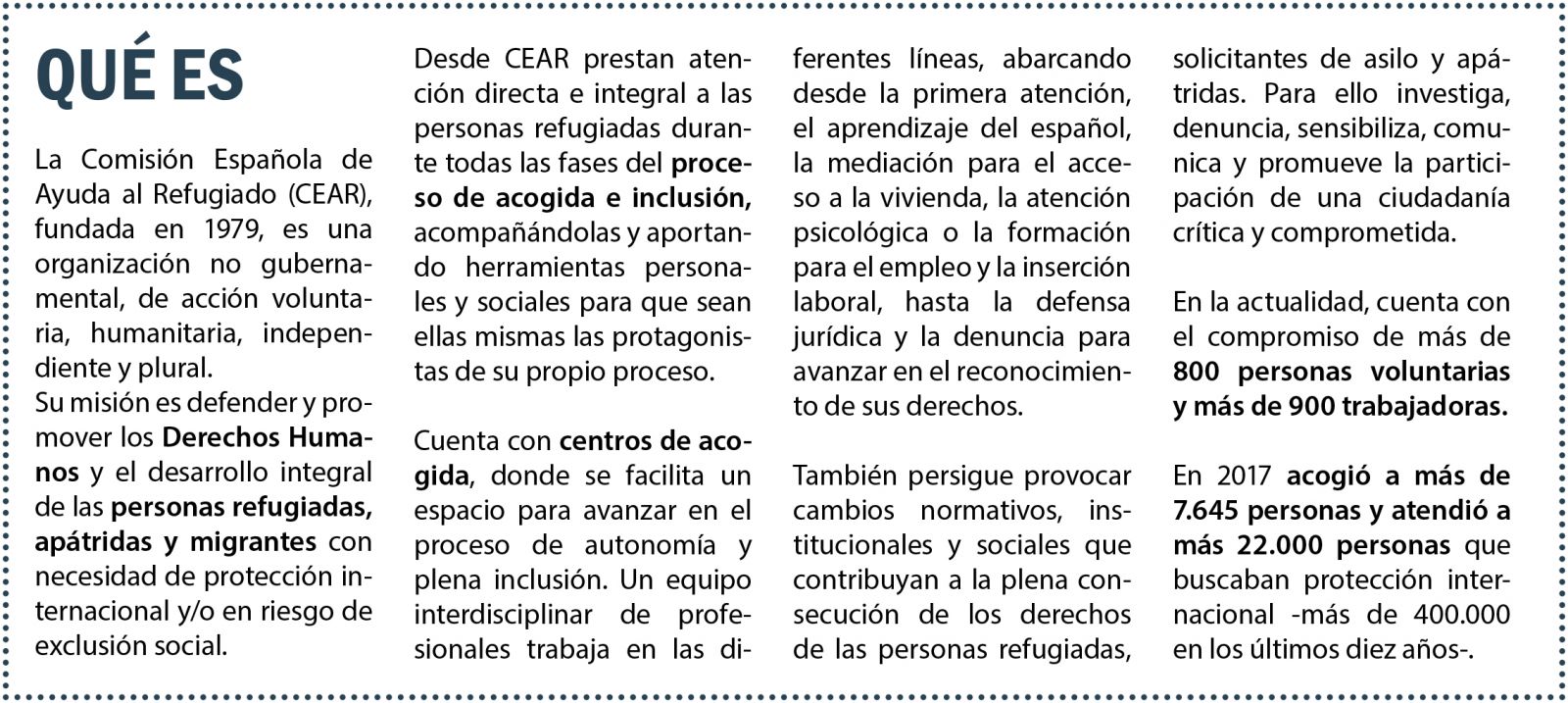 QUÉ ES

La Comisión Española de Ayuda al Refugiado (CEAR), fundada en 1979, es una organización no gubernamental, de acción voluntaria, humanitaria, independiente y plural.
Su misión es defender y promover los Derechos Humanos y el desarrollo integral de las personas refugiadas, apátridas y migrantes con necesidad de protección internacional y/o en riesgo de exclusión social.

Desde CEAR prestan atención directa e integral a las personas refugiadas durante todas las fases del proceso de acogida e inclusión, acompañándolas y aportando herramientas personales y sociales para que sean ellas mismas las protagonistas de su propio proceso.

Cuenta con centros de acogida, donde se facilita un espacio para avanzar en el proceso de autonomía y plena inclusión. Un equipo interdisciplinar de profesionales trabaja en las diferentes líneas, abarcando desde la primera atención, el aprendizaje del español, la mediación para el acceso a la vivienda, la atención psicológica o la formación para el empleo y la inserción laboral, hasta la defensa jurídica y la denuncia para avanzar en el reconocimiento de sus derechos.

También persigue provocar cambios normativos, institucionales y sociales que contribuyan a la plena consecución de los derechos de las personas refugiadas, solicitantes de asilo y apátridas. Para ello investiga, denuncia, sensibiliza, comunica y promueve la participación de una ciudadanía crítica y comprometida.

En la actualidad, cuenta con el compromiso de más de 800 personas voluntarias y más de 900 trabajadoras.

En 2017 acogió a más de 7.645 personas y atendió a más 22.000 personas que buscaban protección internacional -más de 400.000 en los últimos diez años-.